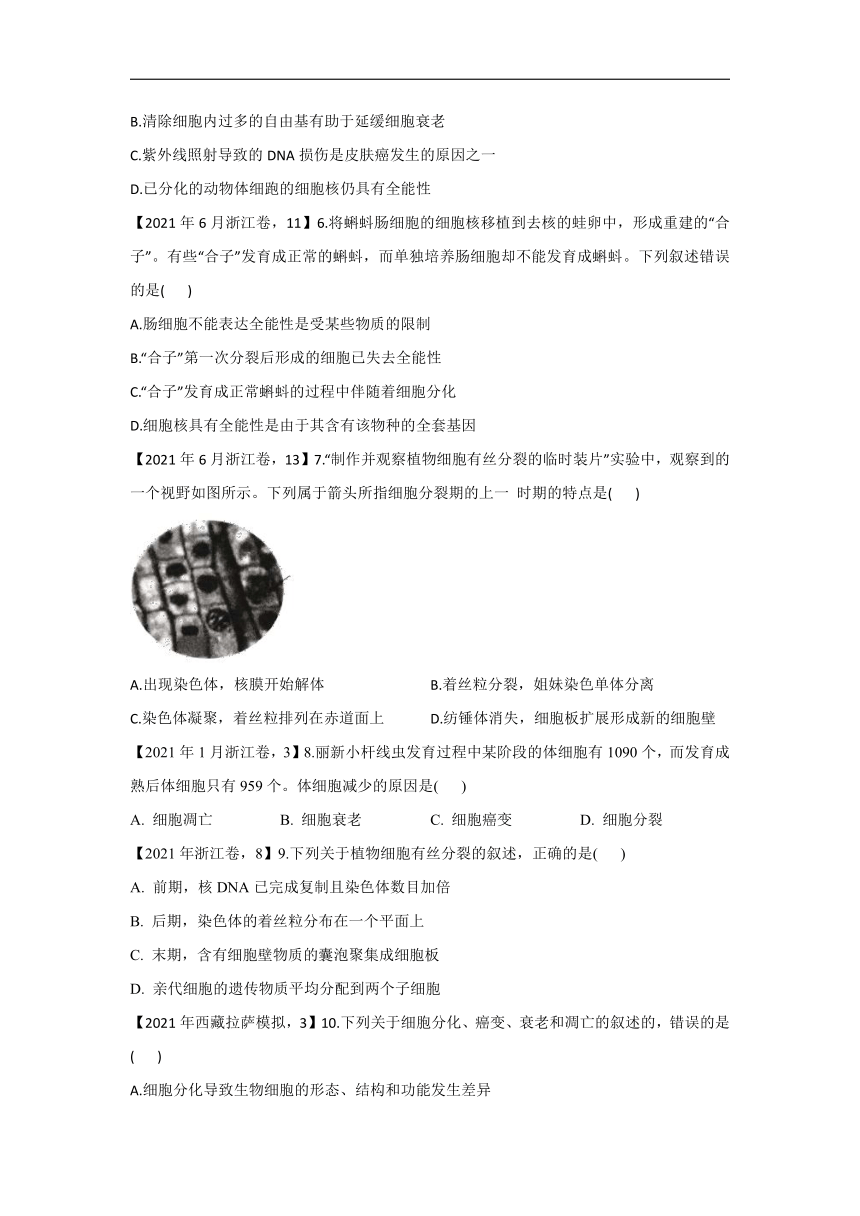 B.清除细胞内过多的自由基有助于延缓细胞衰老

C.紫外线照射导致的 DNA 损伤是皮肤癌发生的原因之一

D.已分化的动物体细跑的细胞核仍具有全能性

【2021 年 6 月浙江卷，11】6.将蝌蚪肠细胞的细胞核移植到去核的蛙卵中，形成重建的“合子”。有些“合子”发育成正常的蝌蚪，而单独培养肠细胞却不能发育成蝌蚪。下列叙述错误的是(　　)

A.肠细胞不能表达全能性是受某些物质的限制

B.“合子”第一次分裂后形成的细胞已失去全能性

C.“合子”发育成正常蝌蚪的过程中伴随着细胞分化

D.细胞核具有全能性是由于其含有该物种的全套基因

【2021 年 6 月浙江卷，13】7.“制作并观察植物细胞有丝分裂的临时装片”实验中，观察到的一个视野如图所示。下列属于箭头所指细胞分裂期的上一 时期的特点是(　　)

A.出现染色体，核膜开始解体

B.着丝粒分裂，姐妹染色单体分离

C.染色体凝聚，着丝粒排列在赤道面上

D.纺锤体消失，细胞板扩展形成新的细胞壁

【2021 年 1 月浙江卷，3】8.丽新小杆线虫发育过程中某阶段的体细胞有 1090 个，而发育成熟后体细胞只有 959 个。体细胞减少的原因是(　　)

A. 细胞凋亡　　B. 细胞衰老　　C. 细胞癌变　　D. 细胞分裂

【2021 年浙江卷，8】9.下列关于植物细胞有丝分裂的叙述，正确的是(　　)

A. 前期，核 DNA 已完成复制且染色体数目加倍

B. 后期，染色体的着丝粒分布在一个平面上

C. 末期，含有细胞壁物质的囊泡聚集成细胞板

D. 亲代细胞的遗传物质平均分配到两个子细胞

【2021 年西藏拉萨模拟，3】10.下列关于细胞分化、癌变、衰老和凋亡的叙述的，错误的是(　　)

A.细胞分化导致生物细胞的形态、结构和功能发生差异